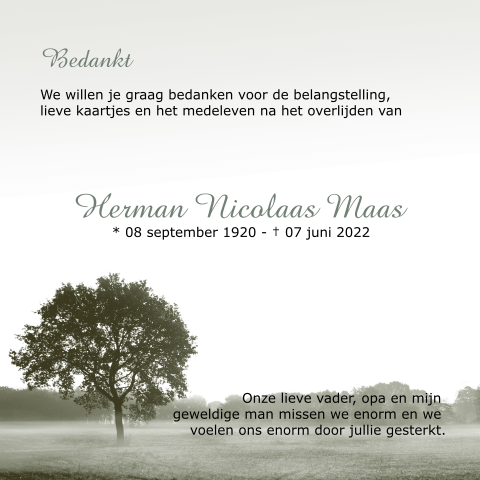 Bedankt

We willen je graag bedanken voor de belangstelling, lieve kaartjes en het medeleven na het overlijden van

Herman Nicolaas Maas
* 08 september 1920 - † 07 juni 2022

Onze lieve vader, opa en mijn geweldige man missen we enorm en we voelen ons enorm door jullie gesterkt.